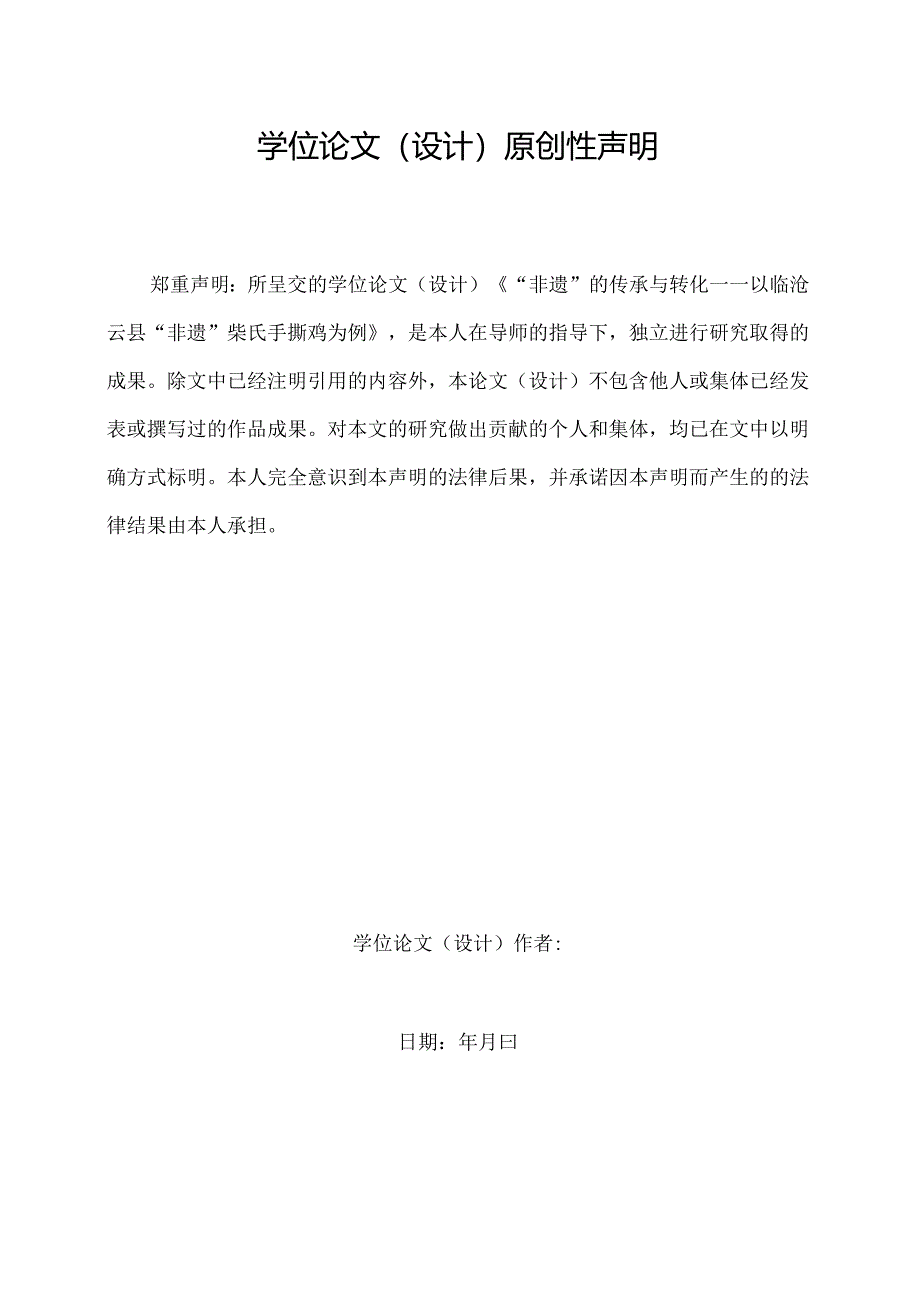 学位论文（设计）原创性声明

郑重声明：所呈交的学位论文（设计）《“非遗”的传承与转化一一以临沧云县“非遗”柴氏手撕鸡为例》，是本人在导师的指导下，独立进行研究取得的成果。除文中已经注明引用的内容外，本论文（设计）不包含他人或集体已经发表或撰写过的作品成果。对本文的研究做出贡献的个人和集体，均已在文中以明确方式标明。本人完全意识到本声明的法律后果，并承诺因本声明而产生的的法律结果由本人承担。

学位论文（设计）作者：

日期：年月曰